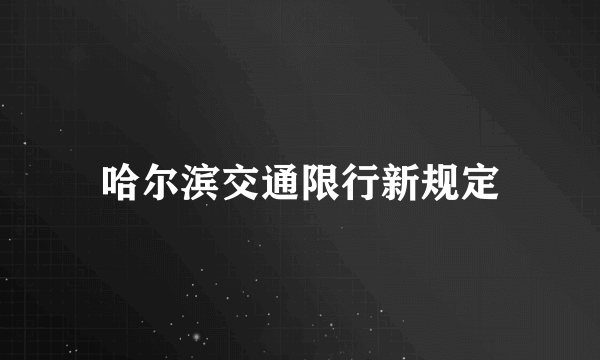 哈尔滨交通限行新规定